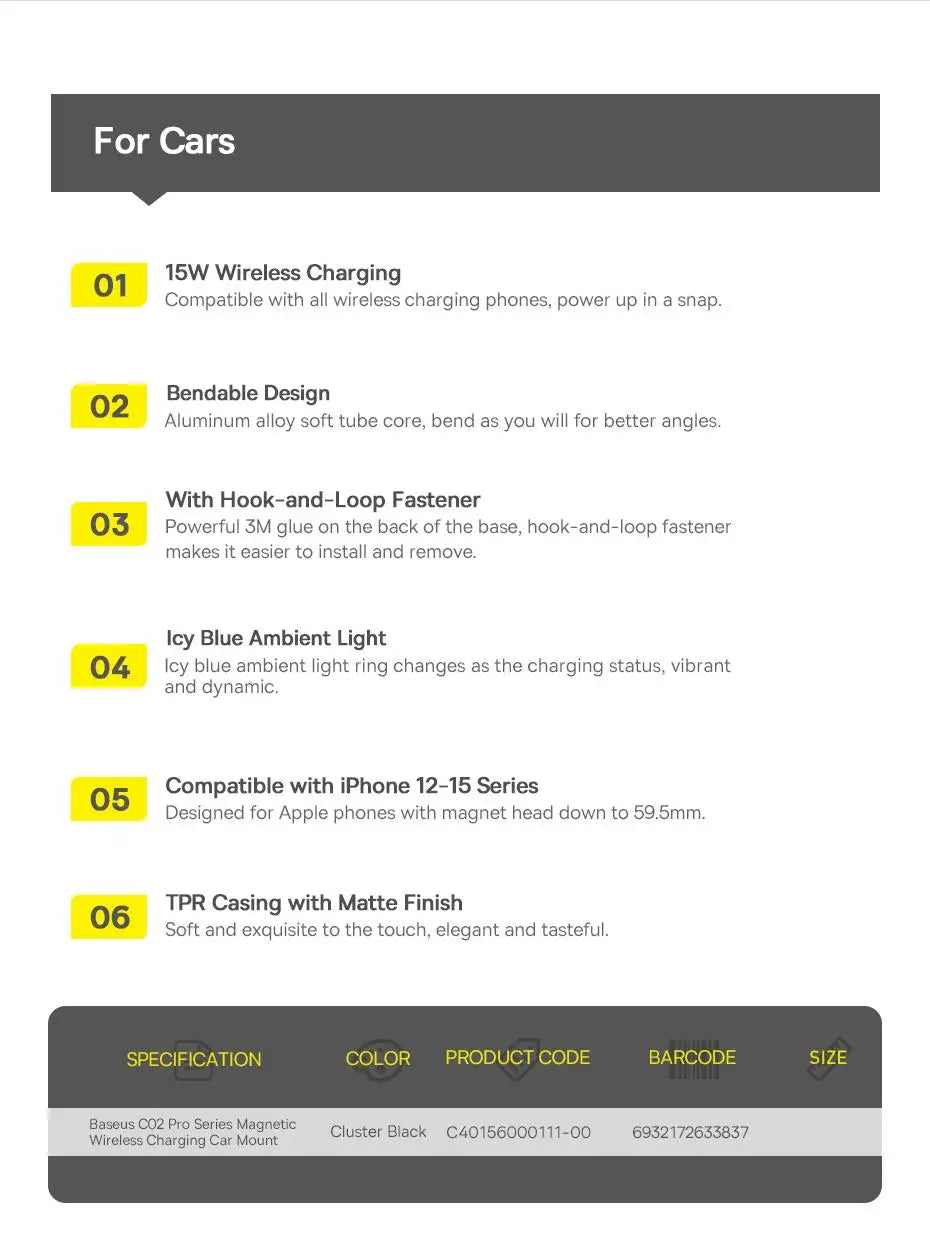 For Cars

01 15W Wireless Charging
Compatible with all wireless charging phones, power up in a snap.

02 Bendable Design
Aluminum alloy soft tube core, bend as you will for better angles.

03 With Hook-and-Loop Fastener
Powerful 3M glue on the back of the base, hook-and-loop fastener makes it easier to install and remove.

04 Icy Blue Ambient Light
Icy blue ambient light ring changes as the charging status, vibrant and dynamic.

05 Compatible with iPhone 12-15 Series
Designed for Apple phones with magnet head down to 59.5mm.

06 TPR Casing with Matte Finish
Soft and exquisite to the touch, elegant and tasteful.

| SPECIFICATION | COLOR | PRODUCT CODE | BARCODE | SIZE |
|---|---|---|---|---|
| Baseus C02 Pro Series Magnetic Wireless Charging Car Mount | Cluster Black | C40156000111-00 | 6932172633837 | |